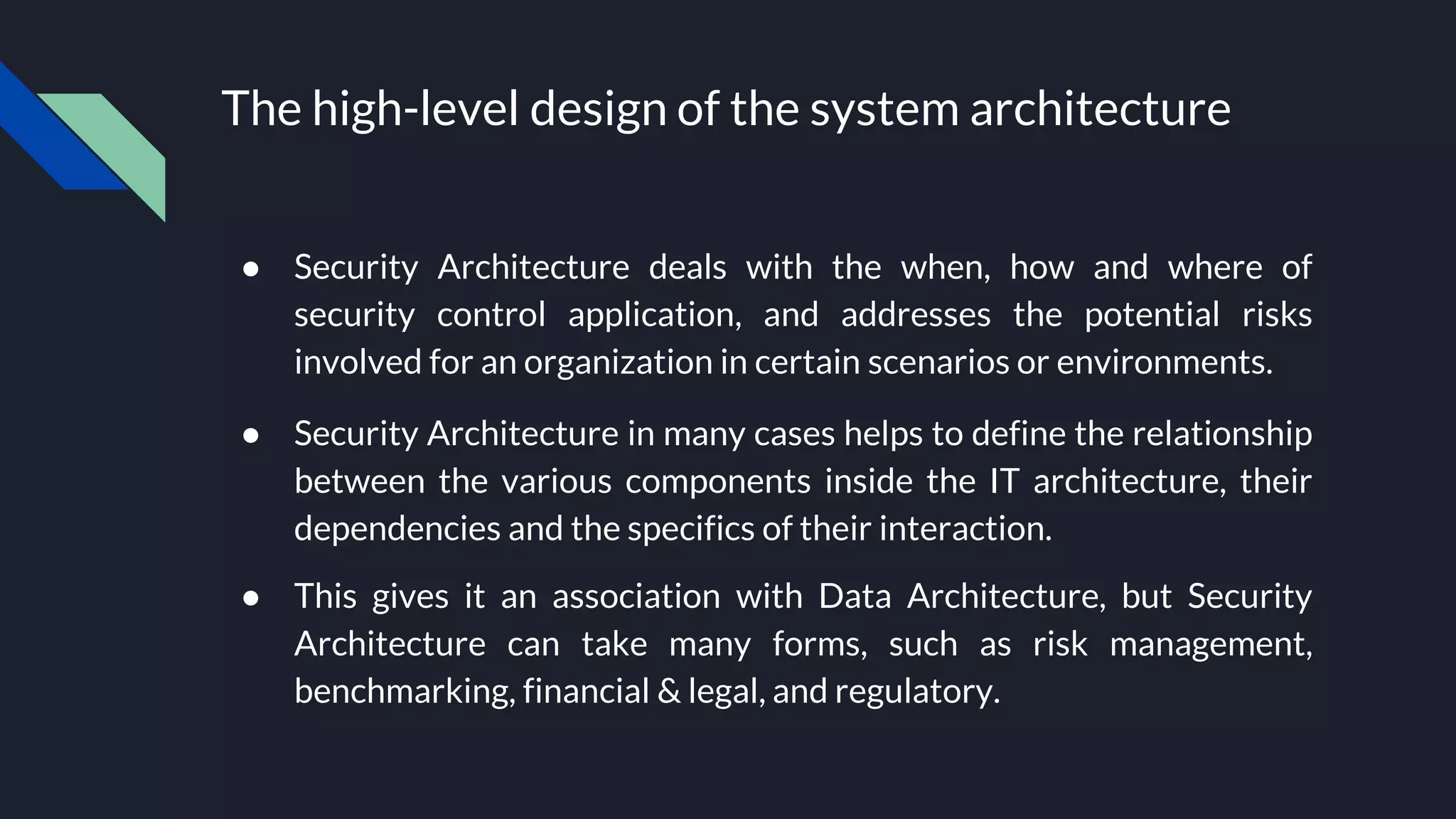 The high-level design of the system architecture

• Security Architecture deals with the when, how and where of security control application, and addresses the potential risks involved for an organization in certain scenarios or environments.

• Security Architecture in many cases helps to define the relationship between the various components inside the IT architecture, their dependencies and the specifics of their interaction.

• This gives it an association with Data Architecture, but Security Architecture can take many forms, such as risk management, benchmarking, financial & legal, and regulatory.